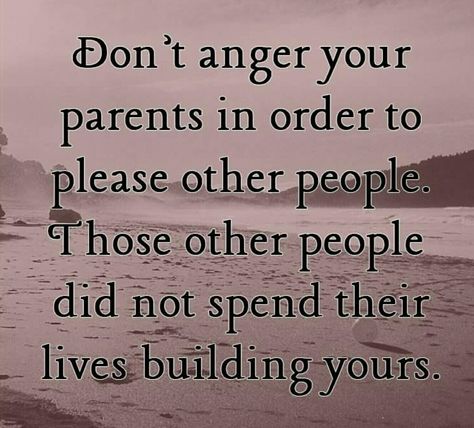 Don't anger your parents in order to please other people. Those other people did not spend their lives building yours.